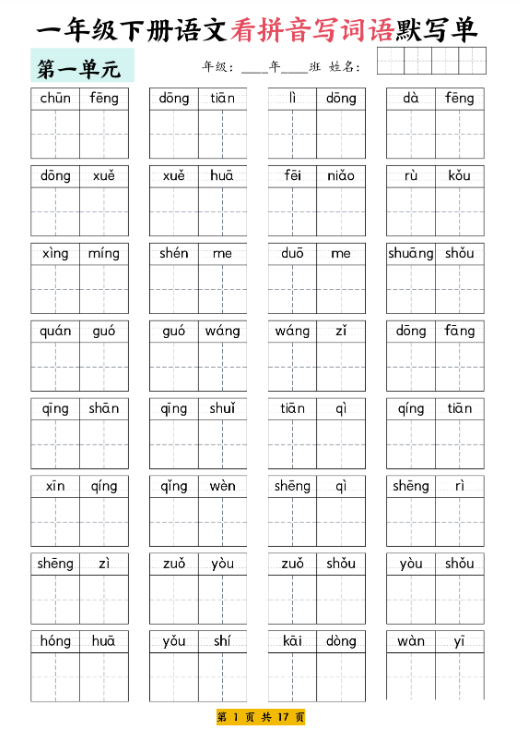 一年级下册语文看拼音写词语默写单

第一单元

年级：____年____班 姓名：

chūn fēng　dōng tiān　lì dōng　dà fēng

dōng xuě　xuě huā　fēi niǎo　rù kǒu

xìng míng　shén me　duō me　shuāng shǒu

quán guó　guó wáng　wáng zǐ　dōng fāng

qīng shān　qīng shuǐ　tiān qì　qíng tiān

xīn qíng　qǐng wèn　shēng qì　shēng rì

shēng zì　zuǒ yòu　zuǒ shǒu　yòu shǒu

hóng huā　yǒu shí　kāi dòng　wàn yī

第 1 页 共 17 页